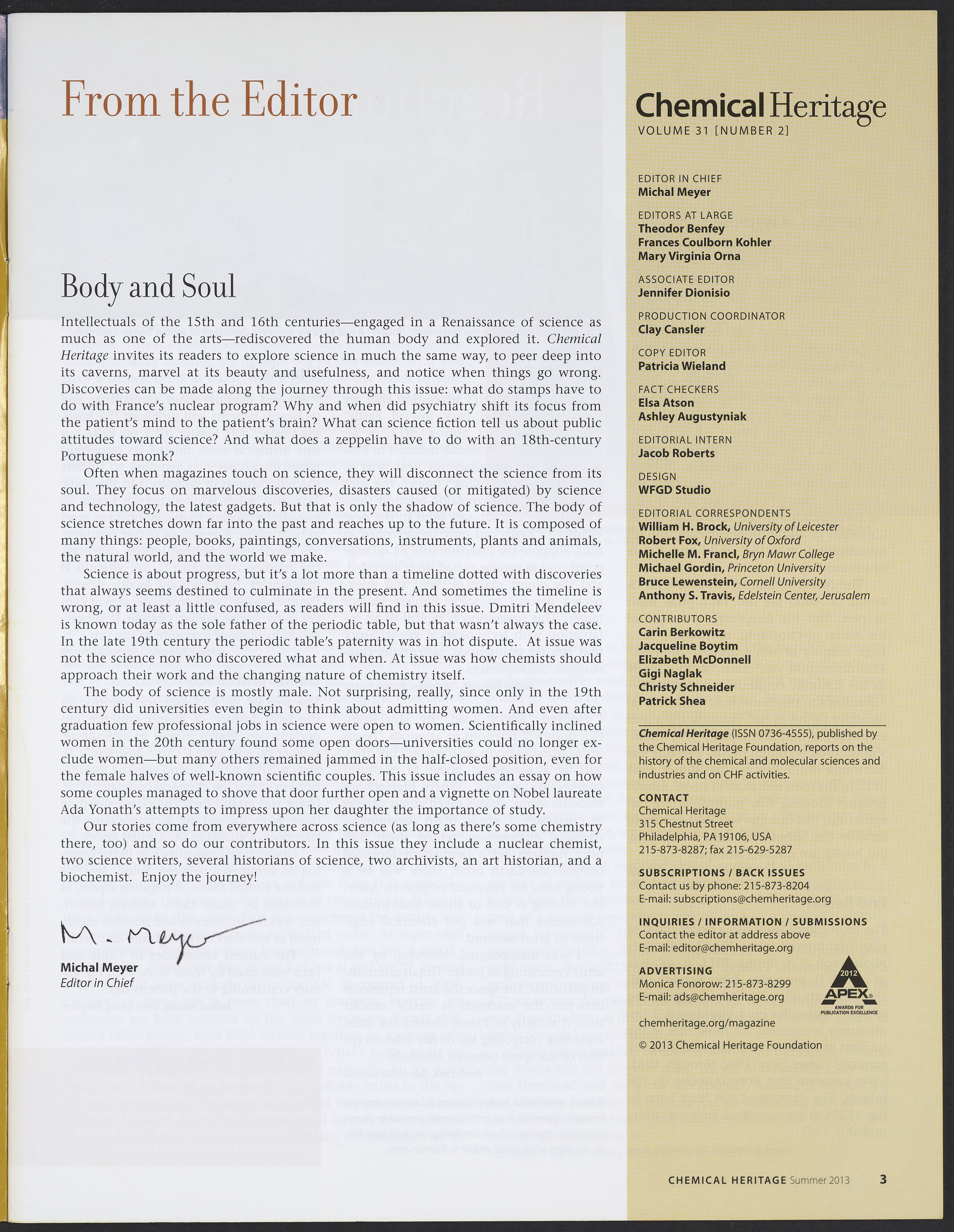 From the Editor

Body and Soul

Intellectuals of the 15th and 16th centuries—engaged in a Renaissance of science as much as one of the arts—rediscovered the human body and explored it. Chemical Heritage invites its readers to explore science in much the same way, to peer deep into its caverns, marvel at its beauty and usefulness, and notice when things go wrong. Discoveries can be made along the journey through this issue: what do stamps have to do with France's nuclear program? Why and when did psychiatry shift its focus from the patient's mind to the patient's brain? What can science fiction tell us about public attitudes toward science? And what does a zeppelin have to do with an 18th-century Portuguese monk?

Often when magazines touch on science, they will disconnect the science from its soul. They focus on marvelous discoveries, disasters caused (or mitigated) by science and technology, the latest gadgets. But that is only the shadow of science. The body of science stretches down far into the past and reaches up to the future. It is composed of many things: people, books, paintings, conversations, instruments, plants and animals, the natural world, and the world we make.

Science is about progress, but it's a lot more than a timeline dotted with discoveries that always seems destined to culminate in the present. And sometimes the timeline is wrong, or at least a little confused, as readers will find in this issue. Dmitri Mendeleev is known today as the sole father of the periodic table, but that wasn't always the case. In the late 19th century the periodic table's paternity was in hot dispute. At issue was not the science nor who discovered what and when. At issue was how chemists should approach their work and the changing nature of chemistry itself.

The body of science is mostly male. Not surprising, really, since only in the 19th century did universities even begin to think about admitting women. And even after graduation few professional jobs in science were open to women. Scientifically inclined women in the 20th century found some open doors—universities could no longer exclude women—but many others remained jammed in the half-closed position, even for the female halves of well-known scientific couples. This issue includes an essay on how some couples managed to shove that door further open and a vignette on Nobel laureate Ada Yonath's attempts to impress upon her daughter the importance of study.

Our stories come from everywhere across science (as long as there's some chemistry there, too) and so do our contributors. In this issue they include a nuclear chemist, two science writers, several historians of science, two archivists, an art historian, and a biochemist. Enjoy the journey!

M. Meyer
Michal Meyer
Editor in Chief

Chemical Heritage
VOLUME 31 [NUMBER 2]

EDITOR IN CHIEF
Michal Meyer

EDITORS AT LARGE
Theodor Benfey
Frances Coulborn Kohler
Mary Virginia Orna

ASSOCIATE EDITOR
Jennifer Dionisio

PRODUCTION COORDINATOR
Clay Cansler

COPY EDITOR
Patricia Wieland

FACT CHECKERS
Elsa Atson
Ashley Augustyniak

EDITORIAL INTERN
Jacob Roberts

DESIGN
WFGD Studio

EDITORIAL CORRESPONDENTS
William H. Brock, University of Leicester
Robert Fox, University of Oxford
Michelle M. Francl, Bryn Mawr College
Michael Gordin, Princeton University
Bruce Lewenstein, Cornell University
Anthony S. Travis, Edelstein Center, Jerusalem

CONTRIBUTORS
Carin Berkowitz
Jacqueline Boytim
Elizabeth McDonnell
Gigi Naglak
Christy Schneider
Patrick Shea

Chemical Heritage (ISSN 0736-4555), published by the Chemical Heritage Foundation, reports on the history of the chemical and molecular sciences and industries and on CHF activities.

CONTACT
Chemical Heritage
315 Chestnut Street
Philadelphia, PA 19106, USA
215-873-8287; fax 215-629-5287

SUBSCRIPTIONS / BACK ISSUES
Contact us by phone: 215-873-8204
E-mail: subscriptions@chemheritage.org

INQUIRIES / INFORMATION / SUBMISSIONS
Contact the editor at address above
E-mail: editor@chemheritage.org

ADVERTISING
Monica Fonorow: 215-873-8299
E-mail: ads@chemheritage.org

2012 APEX AWARDS FOR PUBLICATION EXCELLENCE

chemheritage.org/magazine

© 2013 Chemical Heritage Foundation

CHEMICAL HERITAGE Summer 2013 3